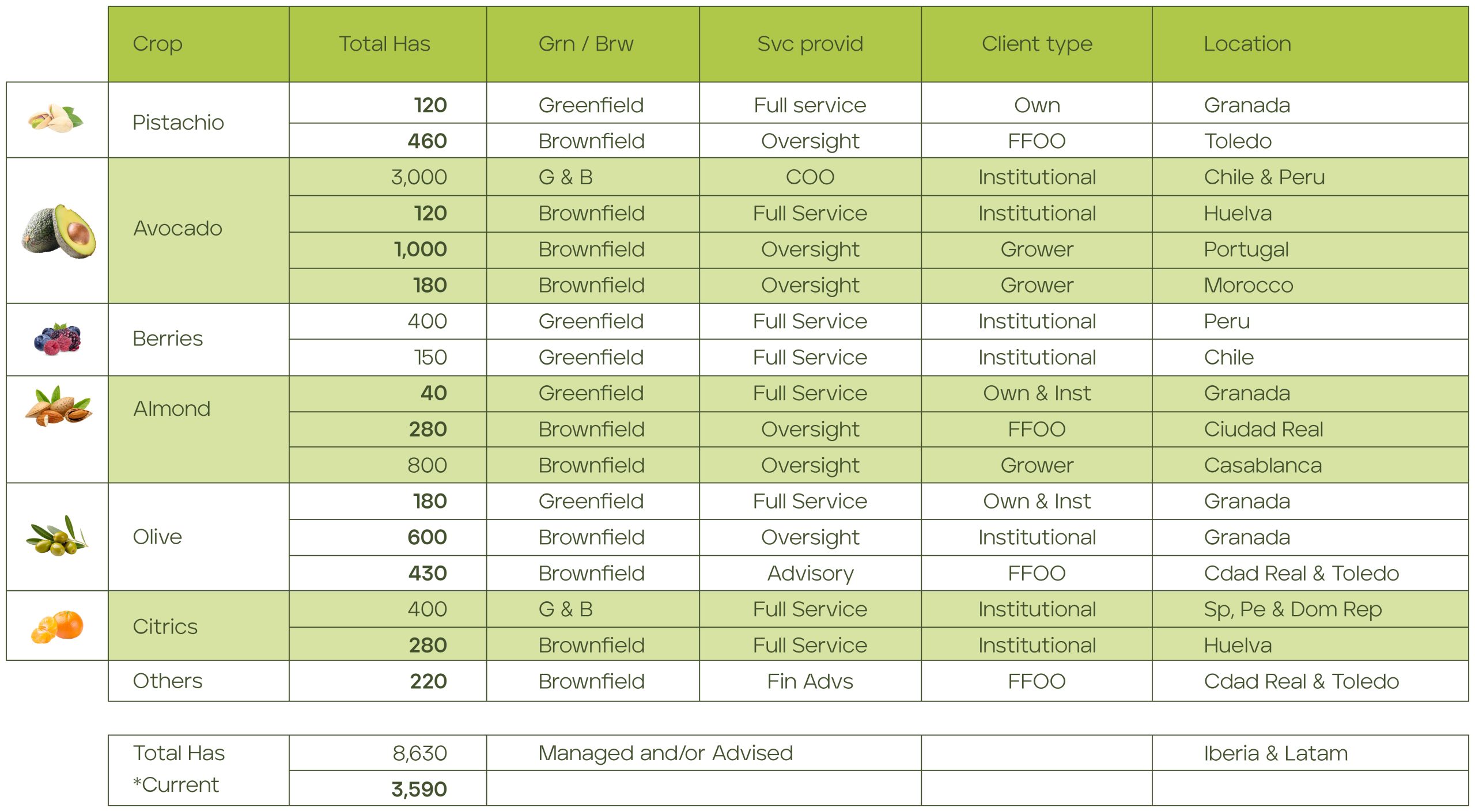 | Crop | Total Has | Grn / Brw | Svc provid | Client type | Location |
|---|---|---|---|---|---|
| Pistachio | 120 | Greenfield | Full service | Own | Granada |
| | 460 | Brownfield | Oversight | FFOO | Toledo |
| Avocado | 3,000 | G & B | COO | Institutional | Chile & Peru |
| | 120 | Brownfield | Full Service | Institutional | Huelva |
| | 1,000 | Brownfield | Oversight | Grower | Portugal |
| | 180 | Brownfield | Oversight | Grower | Morocco |
| Berries | 400 | Greenfield | Full Service | Institutional | Peru |
| | 150 | Greenfield | Full Service | Institutional | Chile |
| Almond | 40 | Greenfield | Full Service | Own & Inst | Granada |
| | 280 | Brownfield | Oversight | FFOO | Ciudad Real |
| | 800 | Brownfield | Oversight | Grower | Casablanca |
| Olive | 180 | Greenfield | Full Service | Own & Inst | Granada |
| | 600 | Brownfield | Oversight | Institutional | Granada |
| | 430 | Brownfield | Advisory | FFOO | Cdad Real & Toledo |
| Citrics | 400 | G & B | Full Service | Institutional | Sp, Pe & Dom Rep |
| | 280 | Brownfield | Full Service | Institutional | Huelva |
| Others | 220 | Brownfield | Fin Advs | FFOO | Cdad Real & Toledo |

| Total Has | 8,630 | Managed and/or Advised | | Iberia & Latam |
|---|---|---|---|---|
| *Current | 3,590 | | | |